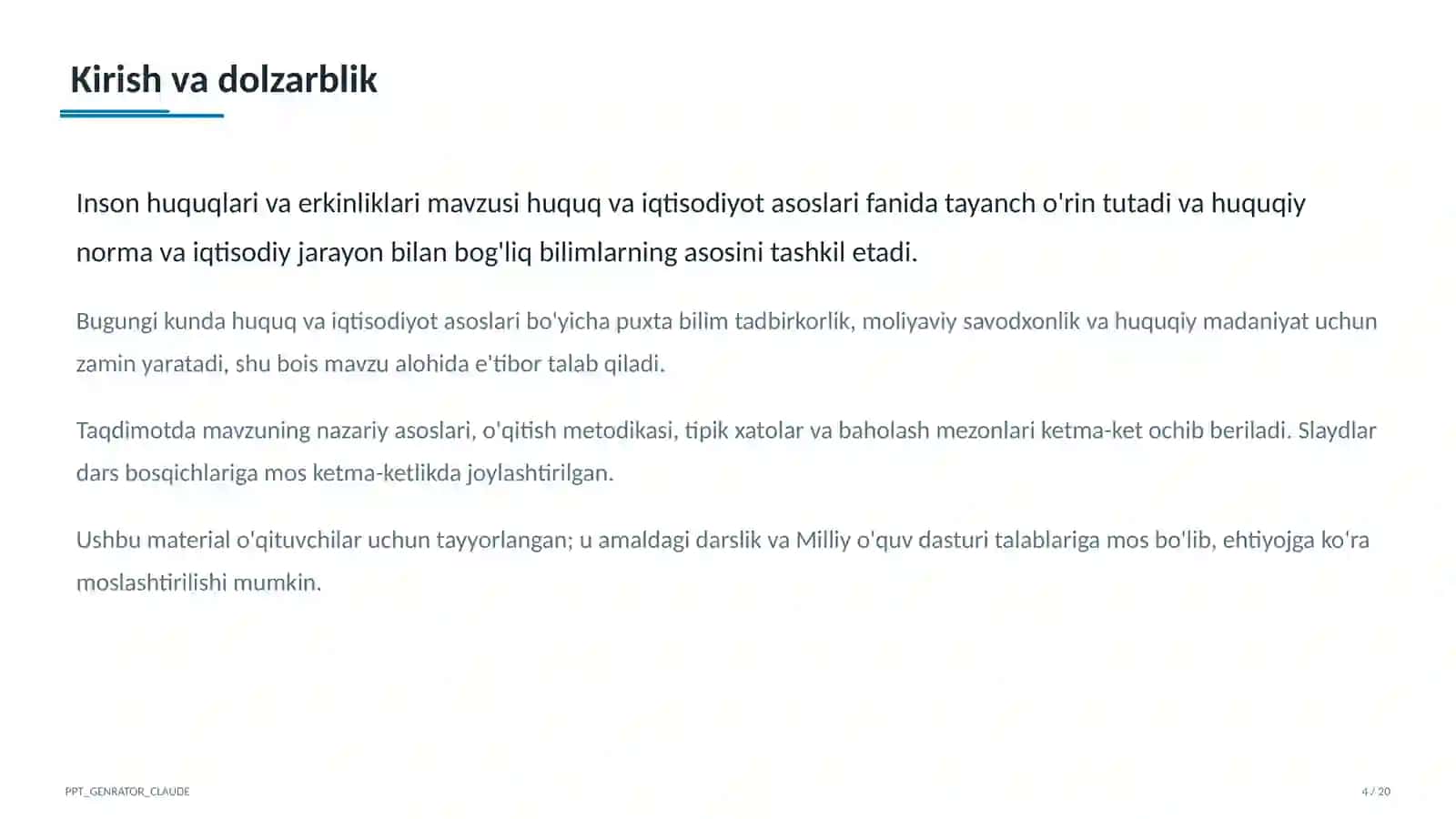 Kirish va dolzarblik

Inson huquqlari va erkinliklari mavzusi huquq va iqtisodiyot asoslari fanida tayanch o'rin tutadi va huquqiy norma va iqtisodiy jarayon bilan bog'liq bilimlarning asosini tashkil etadi.

Bugungi kunda huquq va iqtisodiyot asoslari bo'yicha puxta bilim tadbirkorlik, moliyaviy savodxonlik va huquqiy madaniyat uchun zamin yaratadi, shu bois mavzu alohida e'tibor talab qiladi.

Taqdimotda mavzuning nazariy asoslari, o'qitish metodikasi, tipik xatolar va baholash mezonlari ketma-ket ochib beriladi. Slaydlar dars bosqichlariga mos ketma-ketlikda joylashtirilgan.

Ushbu material o'qituvchilar uchun tayyorlangan; u amaldagi darslik va Milliy o'quv dasturi talablariga mos bo'lib, ehtiyojga ko'ra moslashtirilishi mumkin.

PPT_GENRATOR_CLAUDE

4 / 20